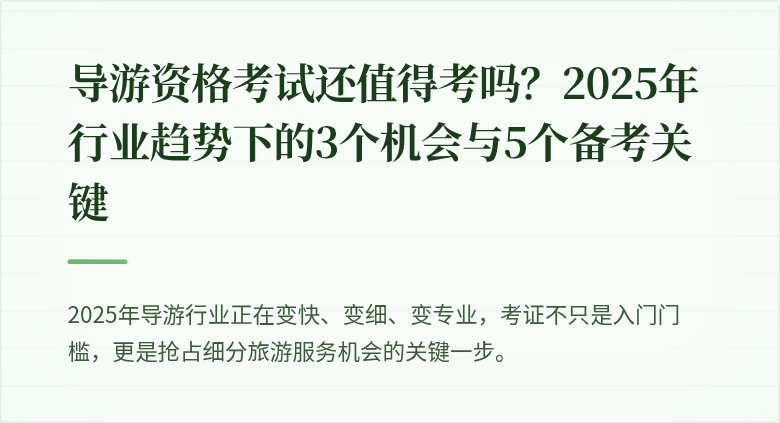 导游资格考试还值得考吗？2025年行业趋势下的3个机会与5个备考关键

2025年导游行业正在变快、变细、变专业，考证不只是入门门槛，更是抢占细分旅游服务机会的关键一步。